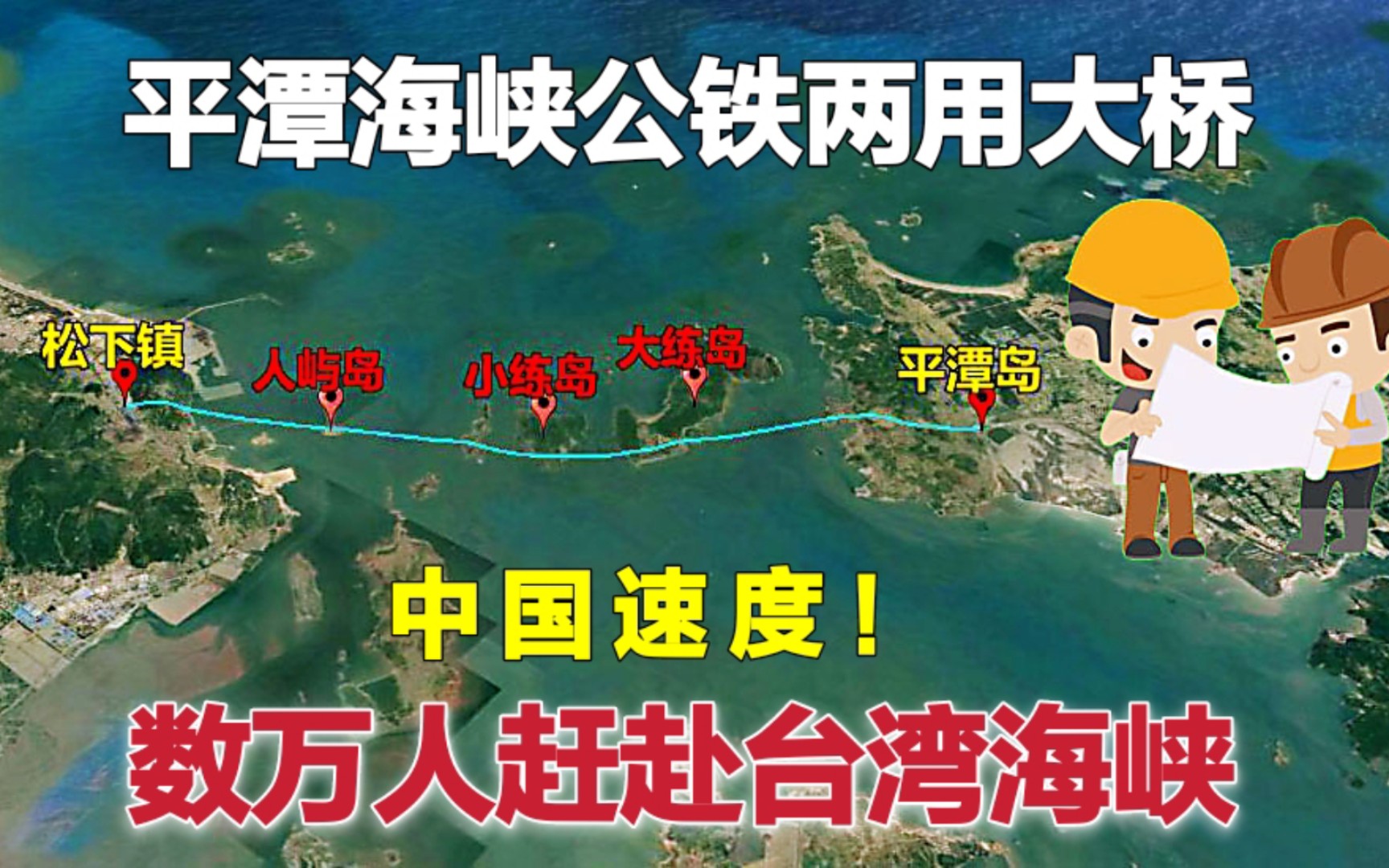 平潭海峡公铁两用大桥

松下镇
人屿岛
小练岛
大练岛
平潭岛

中国速度！

数万人赶赴台湾海峡